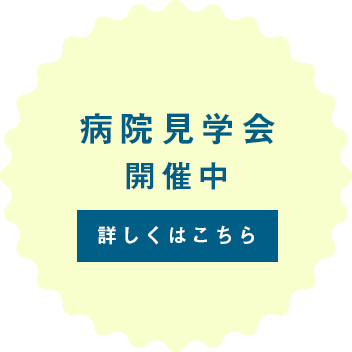 病院見学会
開催中

詳しくはこちら